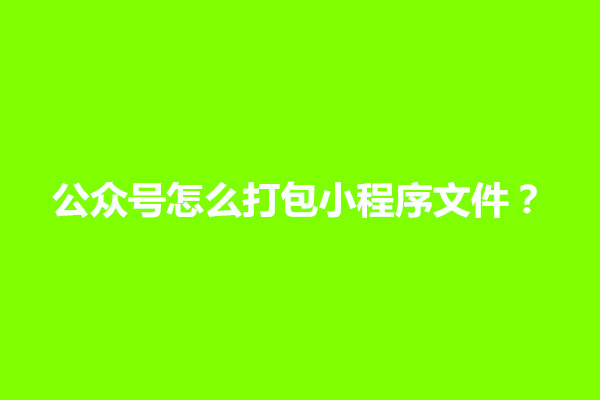 公众号怎么打包小程序文件？